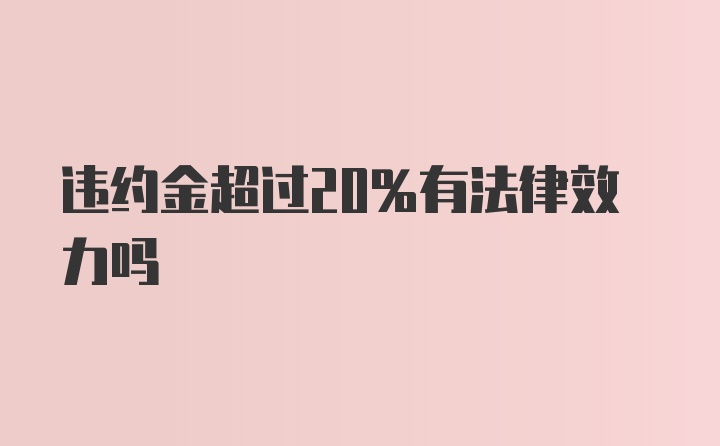 违约金超过20%有法律效力吗